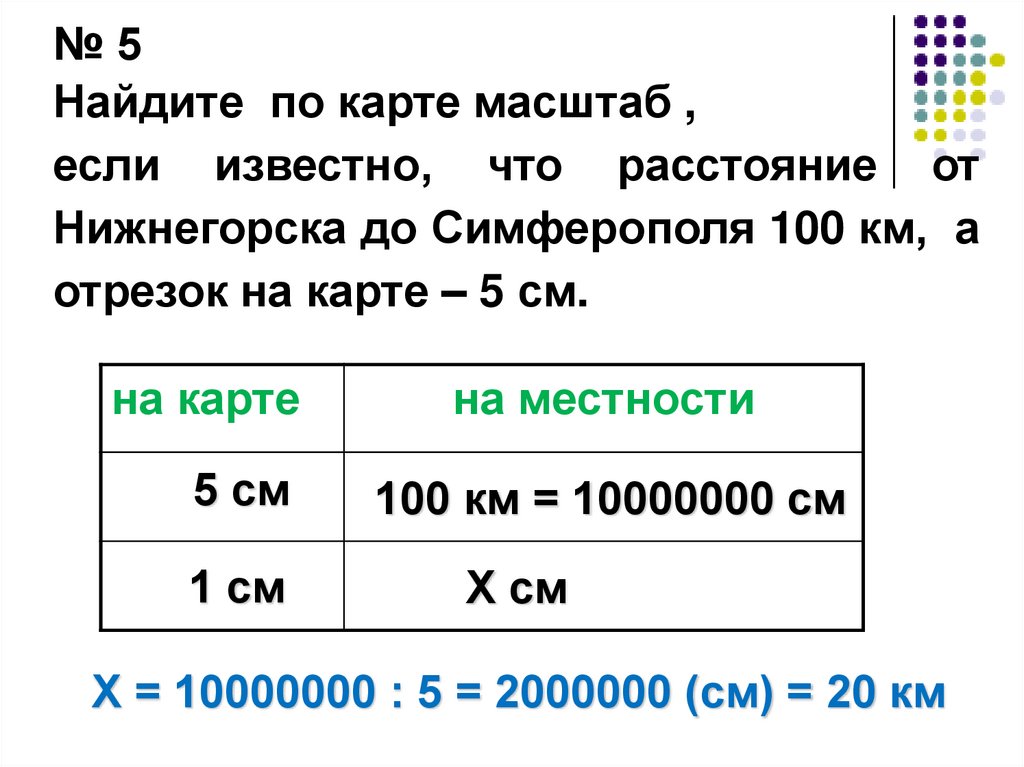 № 5
Найдите по карте масштаб ,
если известно, что расстояние от Нижнегорска до Симферополя 100 км, а отрезок на карте – 5 см.

| на карте | на местности |
|---|---|
| 5 см | 100 км = 10000000 см |
| 1 см | Х см |

Х = 10000000 : 5 = 2000000 (см) = 20 км